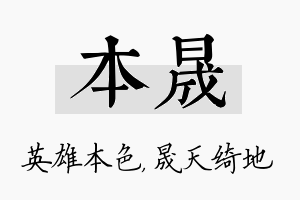 本晟

英雄本色，晟天绮地